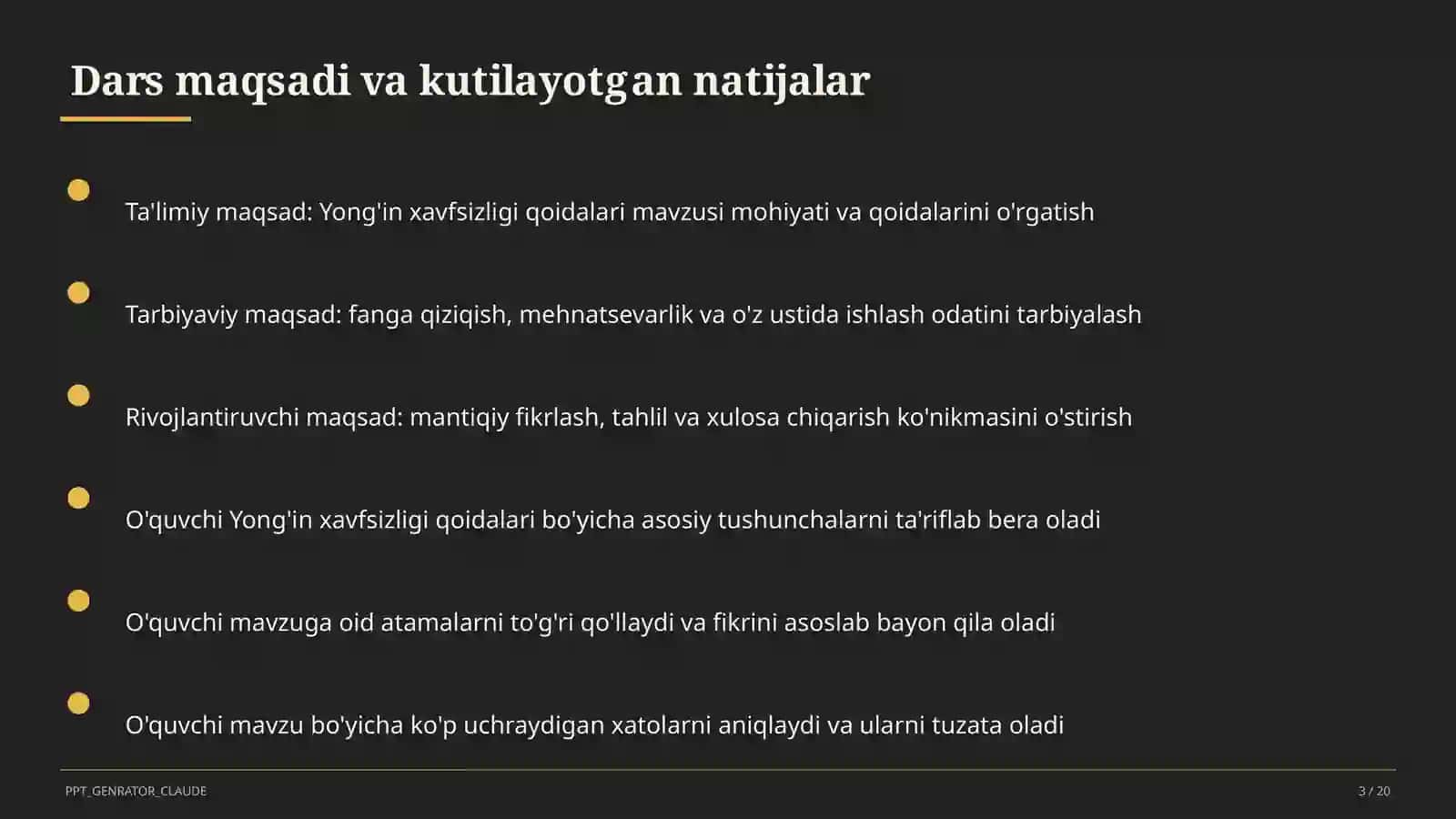 Dars maqsadi va kutilayotgan natijalar

Ta'limiy maqsad: Yong'in xavfsizligi qoidalari mavzusi mohiyati va qoidalarini o'rgatish

Tarbiyaviy maqsad: fanga qiziqish, mehnatsevarlik va o'z ustida ishlash odatini tarbiyalash

Rivojlantiruvchi maqsad: mantiqiy fikrlash, tahlil va xulosa chiqarish ko'nikmasini o'stirish

O'quvchi Yong'in xavfsizligi qoidalari bo'yicha asosiy tushunchalarni ta'riflab bera oladi

O'quvchi mavzuga oid atamalarni to'g'ri qo'llaydi va fikrini asoslab bayon qila oladi

O'quvchi mavzu bo'yicha ko'p uchraydigan xatolarni aniqlaydi va ularni tuzata oladi

PPT_GENRATOR_CLAUDE

3 / 20